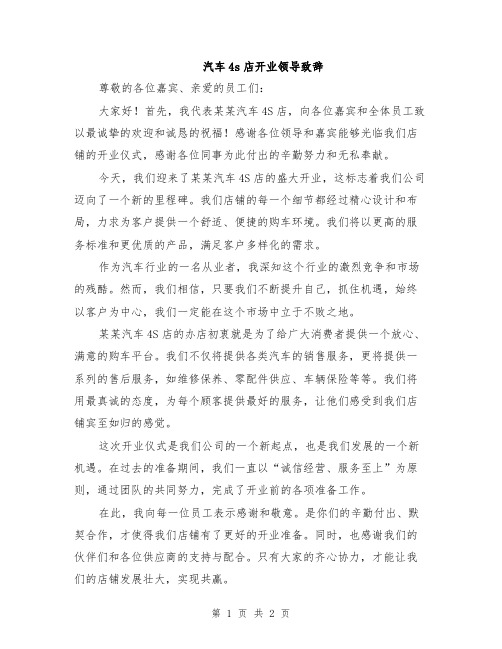 汽车4s店开业领导致辞

尊敬的各位嘉宾、亲爱的员工们：

大家好！首先，我代表某某汽车4S店，向各位嘉宾和全体员工致以最诚挚的欢迎和诚恳的祝福！感谢各位领导和嘉宾能够光临我们店铺的开业仪式，感谢各位同事为此付出的辛勤努力和无私奉献。

今天，我们迎来了某某汽车4S店的盛大开业，这标志着我们公司迈向了一个新的里程碑。我们店铺的每一个细节都经过精心设计和布局，力求为客户提供一个舒适、便捷的购车环境。我们将以更高的服务标准和更优质的产品，满足客户多样化的需求。

作为汽车行业的一名从业者，我深知这个行业的激烈竞争和市场的残酷。然而，我们相信，只要我们不断提升自己，抓住机遇，始终以客户为中心，我们一定能在这个市场中立于不败之地。

某某汽车4S店的办店初衷就是为了给广大消费者提供一个放心、满意的购车平台。我们不仅将提供各类汽车的销售服务，更将提供一系列的售后服务，如维修保养、零配件供应、车辆保险等等。我们将用最真诚的态度，为每个顾客提供最好的服务，让他们感受到我们店铺宾至如归的感觉。

这次开业仪式是我们公司的一个新起点，也是我们发展的一个新机遇。在过去的准备期间，我们一直以“诚信经营、服务至上”为原则，通过团队的共同努力，完成了开业前的各项准备工作。

在此，我向每一位员工表示感谢和敬意。是你们的辛勤付出、默契合作，才使得我们店铺有了更好的开业准备。同时，也感谢我们的伙伴们和各位供应商的支持与配合。只有大家的齐心协力，才能让我们的店铺发展壮大，实现共赢。

第 1 页 共 2 页